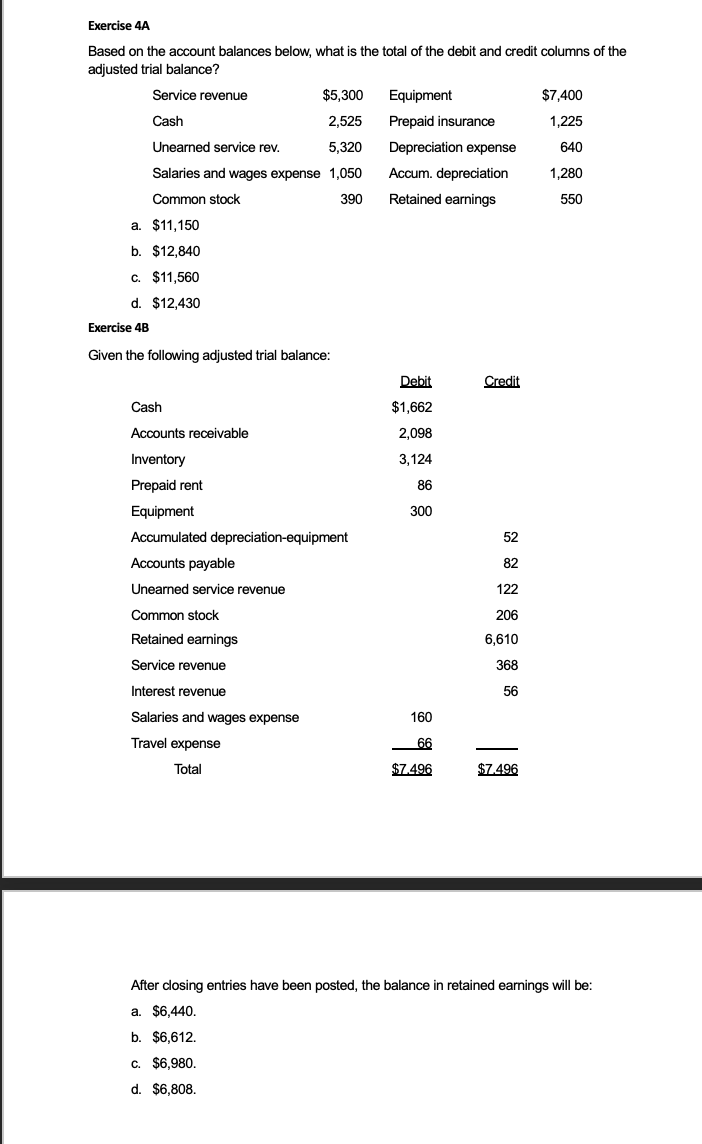 Exercise 4A

Based on the account balances below, what is the total of the debit and credit columns of the adjusted trial balance?

| | | | |
|---|---|---|---|
| Service revenue | \$5,300 | Equipment | \$7,400 |
| Cash | 2,525 | Prepaid insurance | 1,225 |
| Unearned service rev. | 5,320 | Depreciation expense | 640 |
| Salaries and wages expense | 1,050 | Accum. depreciation | 1,280 |
| Common stock | 390 | Retained earnings | 550 |

a. \$11,150
b. \$12,840
c. \$11,560
d. \$12,430

Exercise 4B

Given the following adjusted trial balance:

| | Debit | Credit |
|---|---|---|
| Cash | \$1,662 | |
| Accounts receivable | 2,098 | |
| Inventory | 3,124 | |
| Prepaid rent | 86 | |
| Equipment | 300 | |
| Accumulated depreciation-equipment | | 52 |
| Accounts payable | | 82 |
| Unearned service revenue | | 122 |
| Common stock | | 206 |
| Retained earnings | | 6,610 |
| Service revenue | | 368 |
| Interest revenue | | 56 |
| Salaries and wages expense | 160 | |
| Travel expense | 66 | |
| Total | \$7,496 | \$7,496 |

After closing entries have been posted, the balance in retained earnings will be:
a. \$6,440.
b. \$6,612.
c. \$6,980.
d. \$6,808.